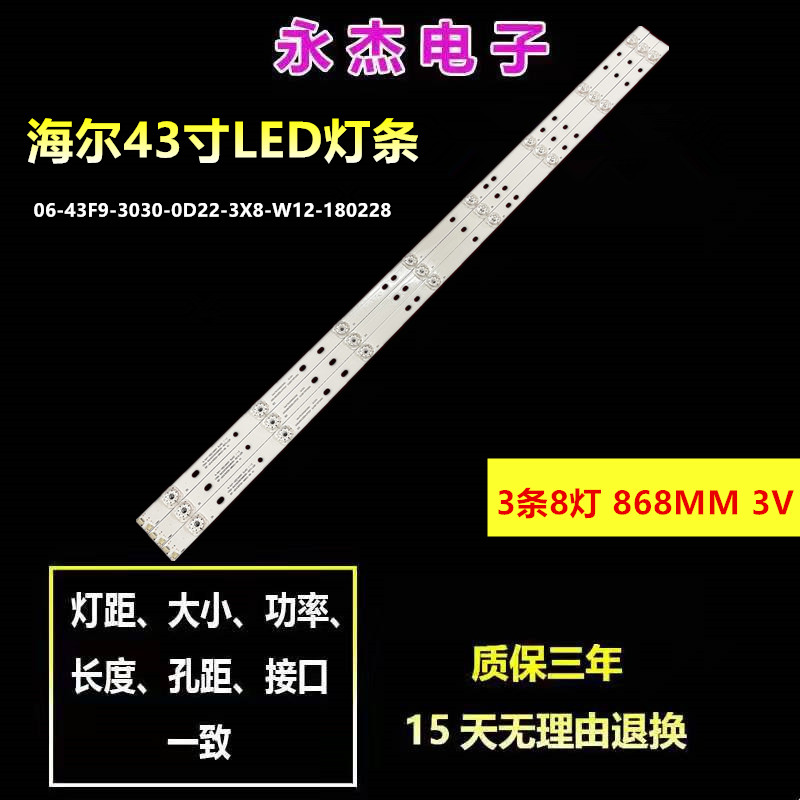 永杰电子

海尔43寸LED灯条

06-43F9-3030-0D22-3X8-W12-180228

3条8灯 868MM 3V

灯距、大小、功率、长度、孔距、接口一致

质保三年

15 天无理由退换